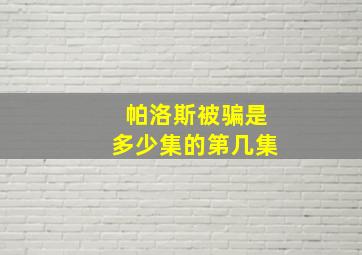 帕洛斯被骗是
多少集的第几集